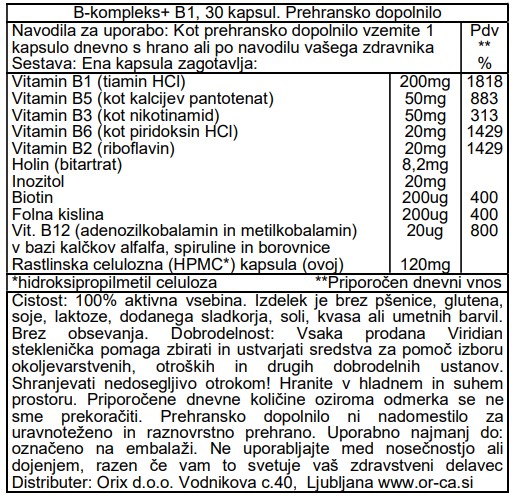 B-kompleks+ B1, 30 kapsul. Prehransko dopolnilo

| Navodila za uporabo: Kot prehransko dopolnilo vzemite 1 kapsulo dnevno s hrano ali po navodilu vašega zdravnika Sestava: Ena kapsula zagotavlja: | | Pdv ** % |
|---|---|---|
| Vitamin B1 (tiamin HCl) | 200mg | 1818 |
| Vitamin B5 (kot kalcijev pantotenat) | 50mg | 883 |
| Vitamin B3 (kot nikotinamid) | 50mg | 313 |
| Vitamin B6 (kot piridoksin HCl) | 20mg | 1429 |
| Vitamin B2 (riboflavin) | 20mg | 1429 |
| Holin (bitartrat) | 8,2mg | |
| Inozitol | 20mg | |
| Biotin | 200ug | 400 |
| Folna kislina | 200ug | 400 |
| Vit. B12 (adenozilkobalamin in metilkobalamin) v bazi kalčkov alfalfa, spiruline in borovnice | 20ug | 800 |
| Rastlinska celulozna (HPMC*) kapsula (ovoj) | 120mg | |

*hidroksipropilmetil celuloza **Priporočen dnevni vnos

Čistost: 100% aktivna vsebina. Izdelek je brez pšenice, glutena, soje, laktoze, dodanega sladkorja, soli, kvasa ali umetnih barvil. Brez obsevanja. Dobrodelnost: Vsaka prodana Viridian steklenička pomaga zbirati in ustvarjati sredstva za pomoč izboru okoljevarstvenih, otroških in drugih dobrodelnih ustanov. Shranjevati nedosegljivo otrokom! Hranite v hladnem in suhem prostoru. Priporočene dnevne količine oziroma odmerka se ne sme prekoračiti. Prehransko dopolnilo ni nadomestilo za uravnoteženo in raznovrstno prehrano. Uporabno najmanj do: označeno na embalaži. Ne uporabljajte med nosečnostjo ali dojenjem, razen če vam to svetuje vaš zdravstveni delavec Distributer: Orix d.o.o. Vodnikova c.40, Ljubljana www.or-ca.si